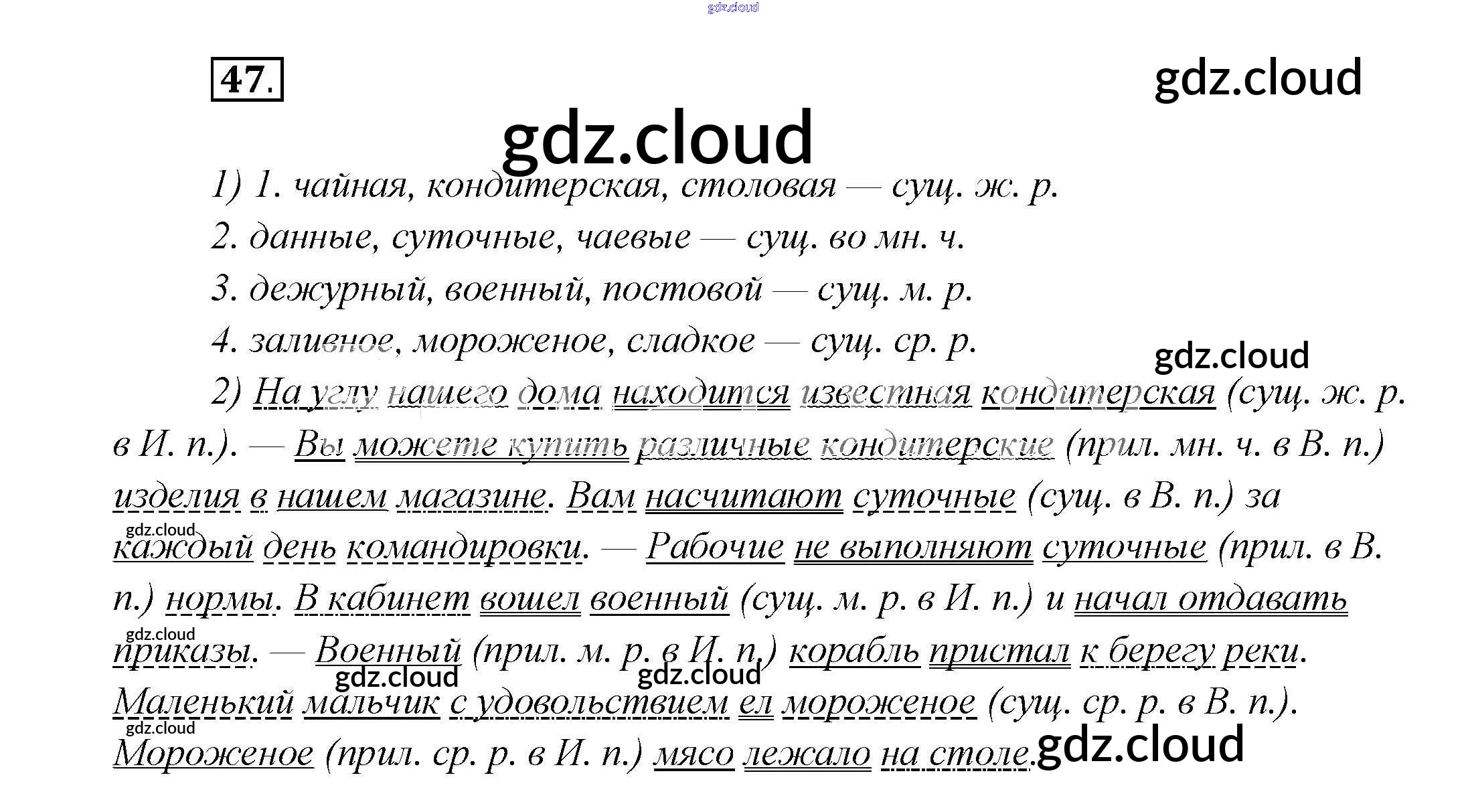 gdz.cloud

47.

gdz.cloud

gdz.cloud

1) 1. чайная, кондитерская, столовая — сущ. ж. р.

2. данные, суточные, чаевые — сущ. во мн. ч.

3. дежурный, военный, постовой — сущ. м. р.

4. заливное, мороженое, сладкое — сущ. ср. р.

gdz.cloud

2) На углу нашего дома находится известная кондитерская (сущ. ж. р. в И. п.). — Вы можете купить различные кондитерские (прил. мн. ч. в В. п.) изделия в нашем магазине. Вам насчитают суточные (сущ. в В. п.) за каждый день командировки. — Рабочие не выполняют суточные (прил. в В. п.) нормы. В кабинет вошел военный (сущ. м. р. в И. п.) и начал отдавать приказы. — Военный (прил. м. р. в И. п.) корабль пристал к берегу реки. Маленький мальчик с удовольствием ел мороженое (сущ. ср. р. в В. п.). Мороженое (прил. ср. р. в И. п.) мясо лежало на столе.

gdz.cloud

gdz.cloud

gdz.cloud

gdz.cloud

gdz.cloud

gdz.cloud